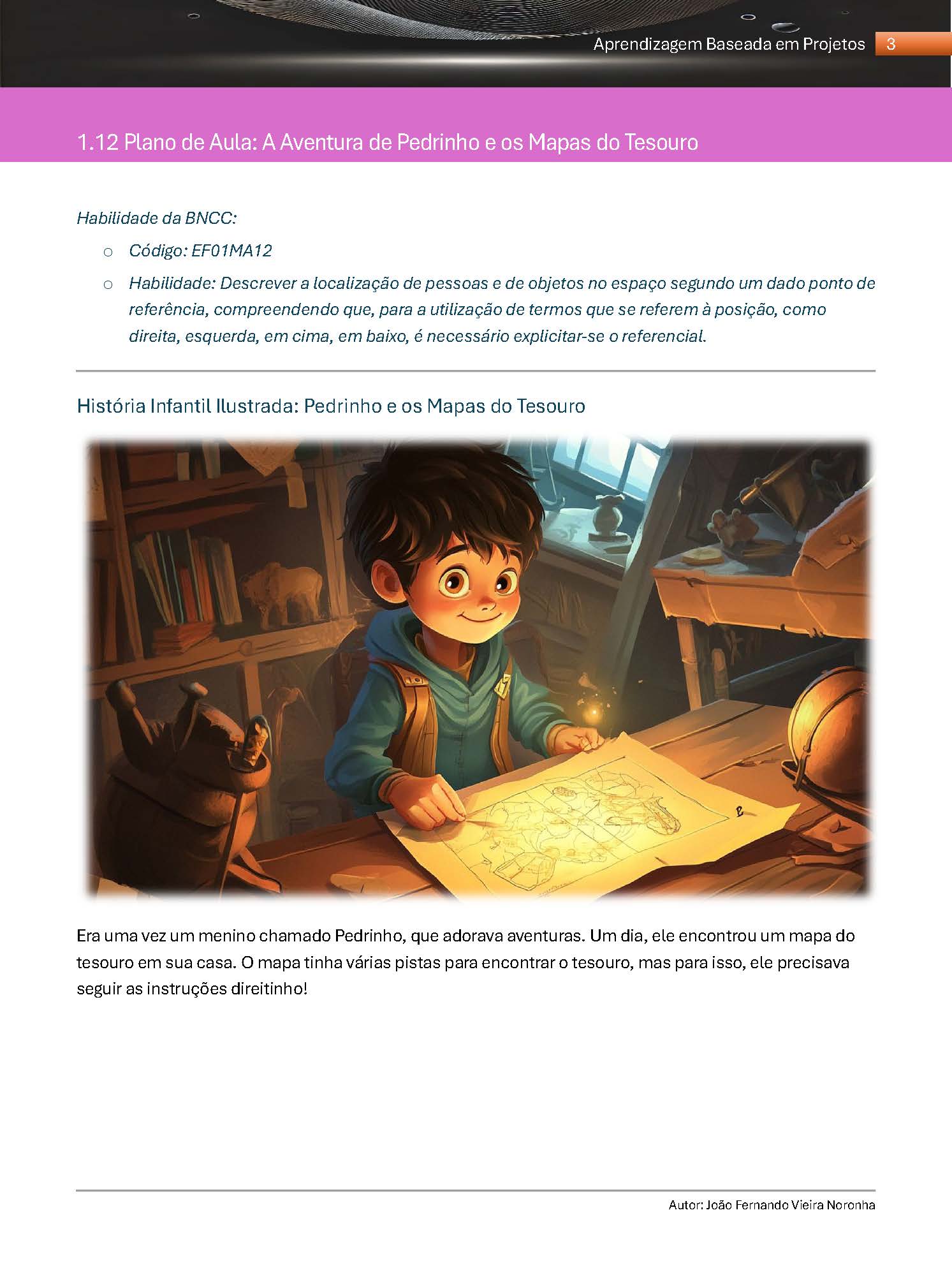 Aprendizagem Baseada em Projetos 3

1.12 Plano de Aula: A Aventura de Pedrinho e os Mapas do Tesouro

Habilidade da BNCC:

o Código: EF01MA12

o Habilidade: Descrever a localização de pessoas e de objetos no espaço segundo um dado ponto de referência, compreendendo que, para a utilização de termos que se referem à posição, como direita, esquerda, em cima, em baixo, é necessário explicitar-se o referencial.

História Infantil Ilustrada: Pedrinho e os Mapas do Tesouro

Era uma vez um menino chamado Pedrinho, que adorava aventuras. Um dia, ele encontrou um mapa do tesouro em sua casa. O mapa tinha várias pistas para encontrar o tesouro, mas para isso, ele precisava seguir as instruções direitinho!

Autor: João Fernando Vieira Noronha